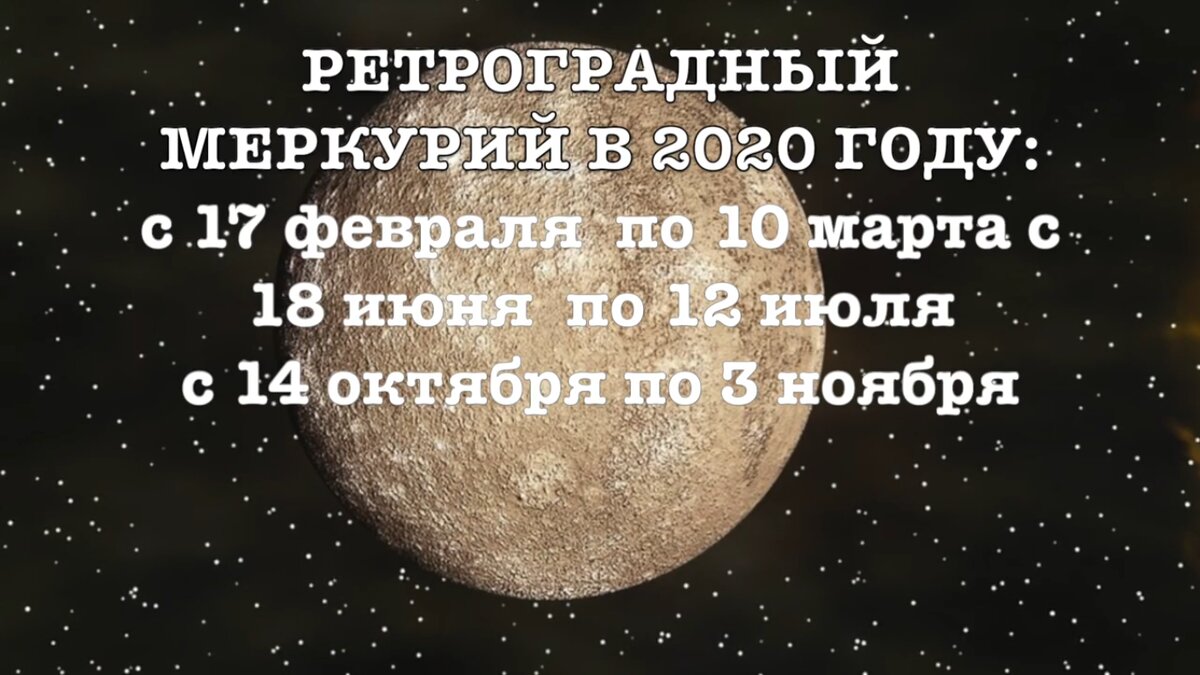 РЕТРОГРАДНЫЙ МЕРКУРИЙ В 2020 ГОДУ:
с 17 февраля по 10 марта с 18 июня по 12 июля
с 14 октября по 3 ноября